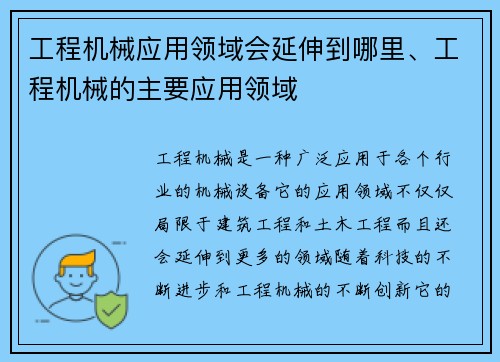 工程机械应用领域会延伸到哪里、工程机械的主要应用领域

工程机械是一种广泛应用于各个行业的机械设备它的应用领域不仅仅局限于建筑工程和土木工程而且还会延伸到更多的领域随着科技的不断进步和工程机械的不断创新它的